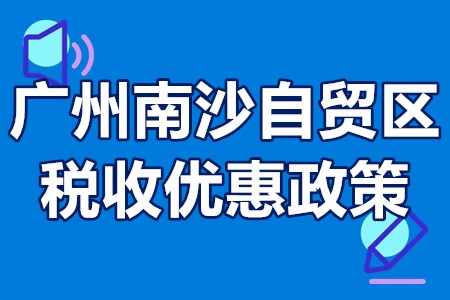 广州南沙自贸区
税收优惠政策